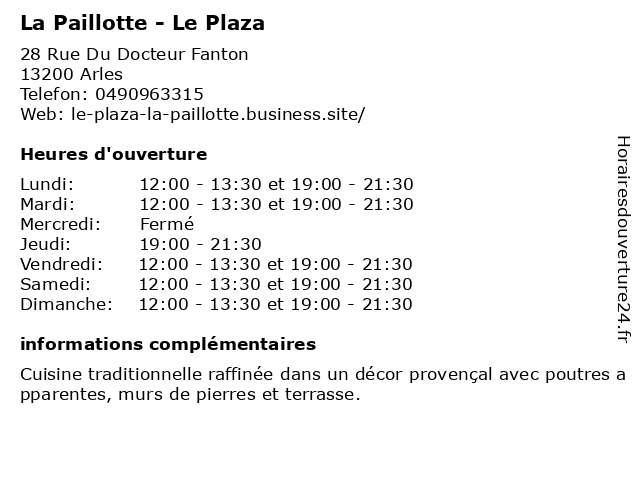 La Paillotte - Le Plaza

28 Rue Du Docteur Fanton
13200 Arles
Telefon: 0490963315
Web: le-plaza-la-paillotte.business.site/

Heures d'ouverture

| | |
|---|---|
| Lundi: | 12:00 - 13:30 et 19:00 - 21:30 |
| Mardi: | 12:00 - 13:30 et 19:00 - 21:30 |
| Mercredi: | Fermé |
| Jeudi: | 19:00 - 21:30 |
| Vendredi: | 12:00 - 13:30 et 19:00 - 21:30 |
| Samedi: | 12:00 - 13:30 et 19:00 - 21:30 |
| Dimanche: | 12:00 - 13:30 et 19:00 - 21:30 |

informations complémentaires

Cuisine traditionnelle raffinée dans un décor provençal avec poutres a pparentes, murs de pierres et terrasse.

Horairesdouverture24.fr